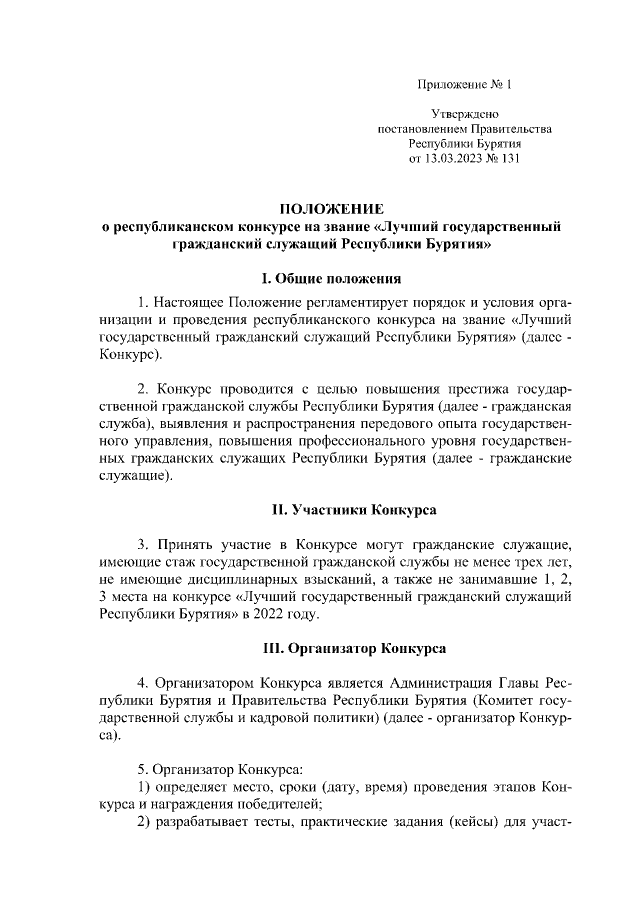 Приложение № 1

Утверждено
постановлением Правительства
Республики Бурятия
от 13.03.2023 № 131

ПОЛОЖЕНИЕ
о республиканском конкурсе на звание «Лучший государственный гражданский служащий Республики Бурятия»

I. Общие положения

1. Настоящее Положение регламентирует порядок и условия организации и проведения республиканского конкурса на звание «Лучший государственный гражданский служащий Республики Бурятия» (далее - Конкурс).

2. Конкурс проводится с целью повышения престижа государственной гражданской службы Республики Бурятия (далее - гражданская служба), выявления и распространения передового опыта государственного управления, повышения профессионального уровня государственных гражданских служащих Республики Бурятия (далее - гражданские служащие).

II. Участники Конкурса

3. Принять участие в Конкурсе могут гражданские служащие, имеющие стаж государственной гражданской службы не менее трех лет, не имеющие дисциплинарных взысканий, а также не занимавшие 1, 2, 3 места на конкурсе «Лучший государственный гражданский служащий Республики Бурятия» в 2022 году.

III. Организатор Конкурса

4. Организатором Конкурса является Администрация Главы Республики Бурятия и Правительства Республики Бурятия (Комитет государственной службы и кадровой политики) (далее - организатор Конкурса).

5. Организатор Конкурса:
1) определяет место, сроки (дату, время) проведения этапов Конкурса и награждения победителей;
2) разрабатывает тесты, практические задания (кейсы) для участ-